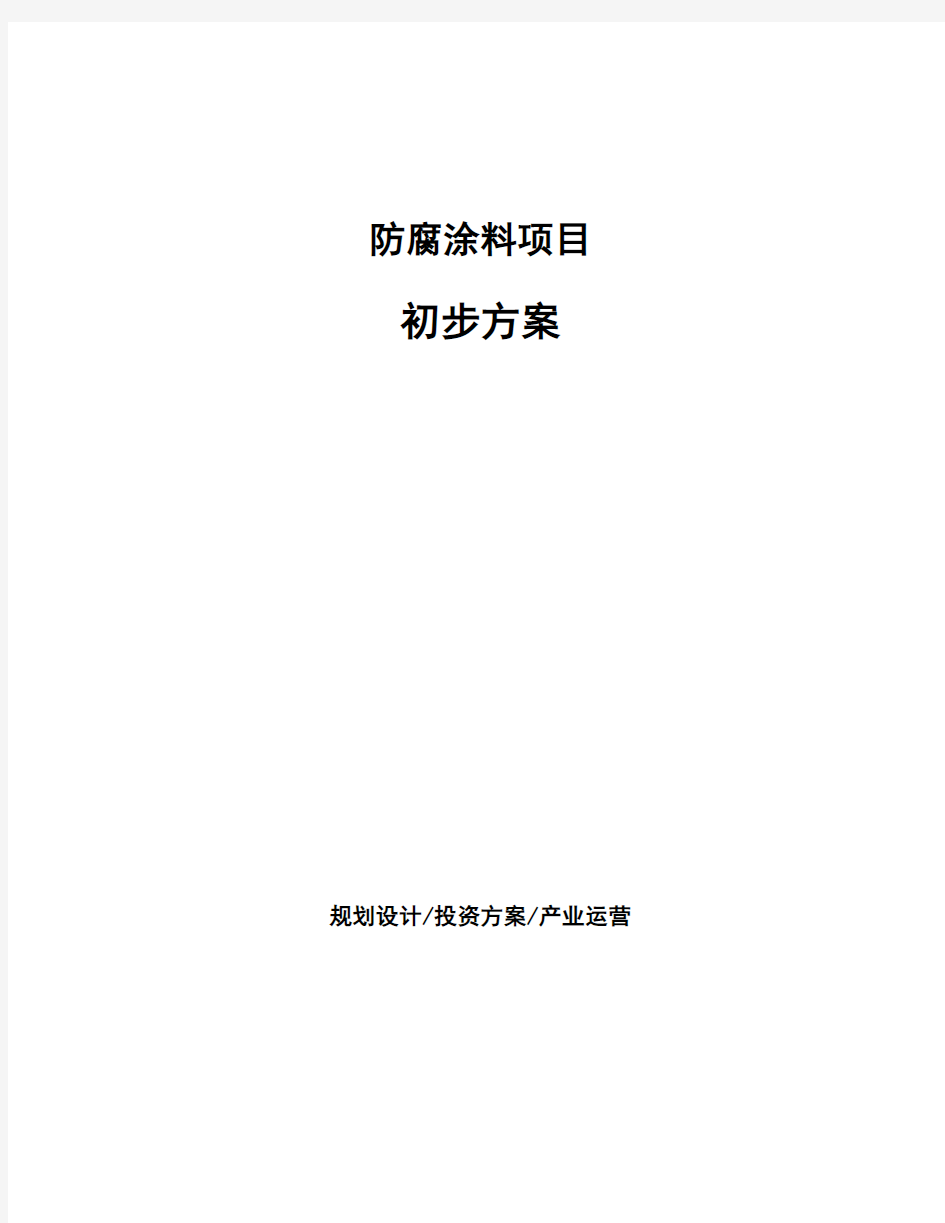 防腐涂料项目

初步方案

规划设计/投资方案/产业运营